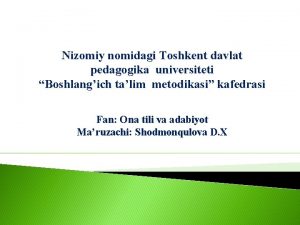 Nizomiy nomidagi Toshkent davlat pedagogika universiteti “Boshlang’ich ta’lim metodikasi” kafedrasi

Fan: Ona tili va adabiyot
Ma’ruzachi: Shodmonqulova D.X